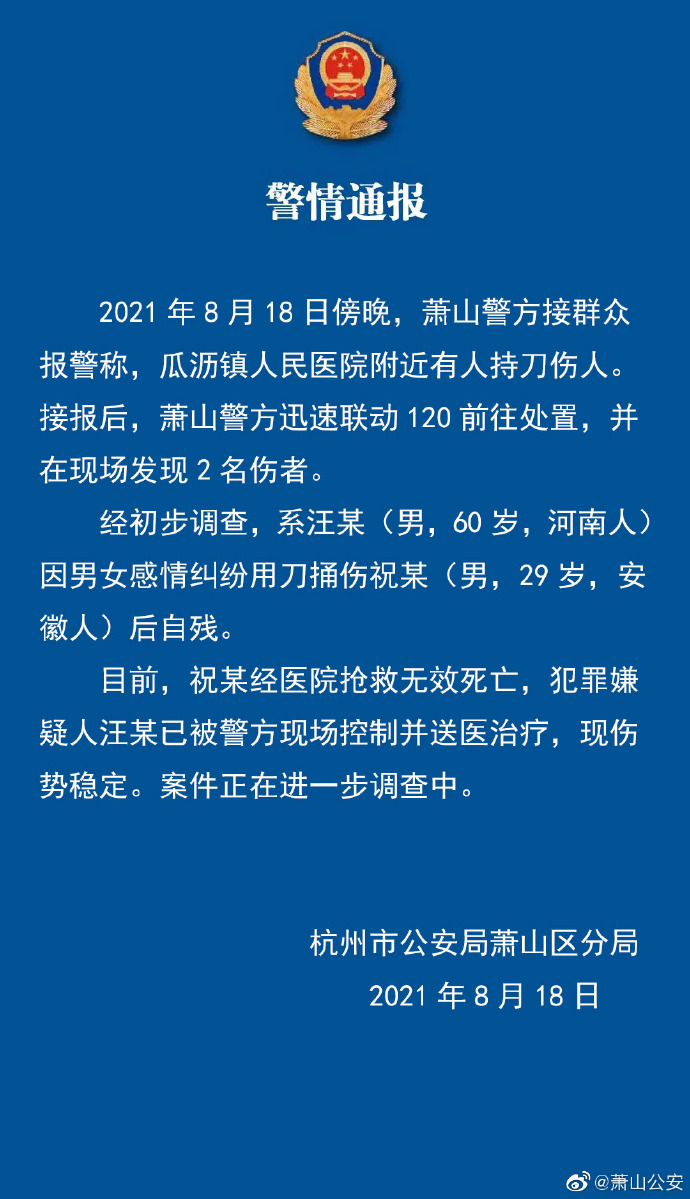 警情通报

2021 年 8 月 18 日傍晚，萧山警方接群众报警称，瓜沥镇人民医院附近有人持刀伤人。接报后，萧山警方迅速联动 120 前往处置，并在现场发现 2 名伤者。

经初步调查，系汪某（男，60 岁，河南人）因男女感情纠纷用刀捅伤祝某（男，29 岁，安徽人）后自残。

目前，祝某经医院抢救无效死亡，犯罪嫌疑人汪某已被警方现场控制并送医治疗，现伤势稳定。案件正在进一步调查中。

杭州市公安局萧山区分局
2021 年 8 月 18 日

@萧山公安